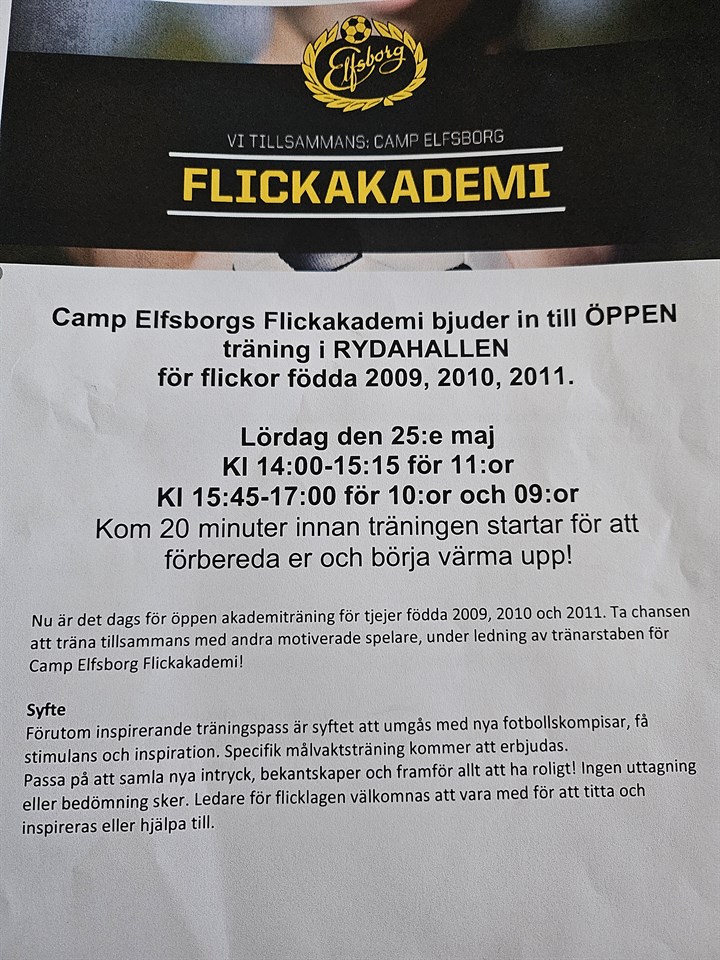 Elfsborg

VI TILLSAMMANS: CAMP ELFSBORG

FLICKAKADEMI

Camp Elfsborgs Flickakademi bjuder in till ÖPPEN träning i RYDAHALLEN för flickor födda 2009, 2010, 2011.

Lördag den 25:e maj
Kl 14:00-15:15 för 11:or
Kl 15:45-17:00 för 10:or och 09:or
Kom 20 minuter innan träningen startar för att förbereda er och börja värma upp!

Nu är det dags för öppen akademiträning för tjejer födda 2009, 2010 och 2011. Ta chansen att träna tillsammans med andra motiverade spelare, under ledning av tränarstaben för Camp Elfsborg Flickakademi!

Syfte
Förutom inspirerande träningspass är syftet att umgås med nya fotbollskompisar, få stimulans och inspiration. Specifik målvaktsträning kommer att erbjudas.
Passa på att samla nya intryck, bekantskaper och framför allt att ha roligt! Ingen uttagning eller bedömning sker. Ledare för flicklagen välkomnas att vara med för att titta och inspireras eller hjälpa till.